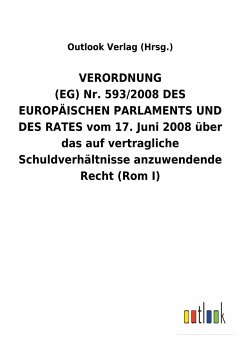 Outlook Verlag (Hrsg.)

VERORDNUNG (EG) Nr. 593/2008 DES EUROPÄISCHEN PARLAMENTS UND DES RATES vom 17. Juni 2008 über das auf vertragliche Schuldverhältnisse anzuwendende Recht (Rom I)

outlook